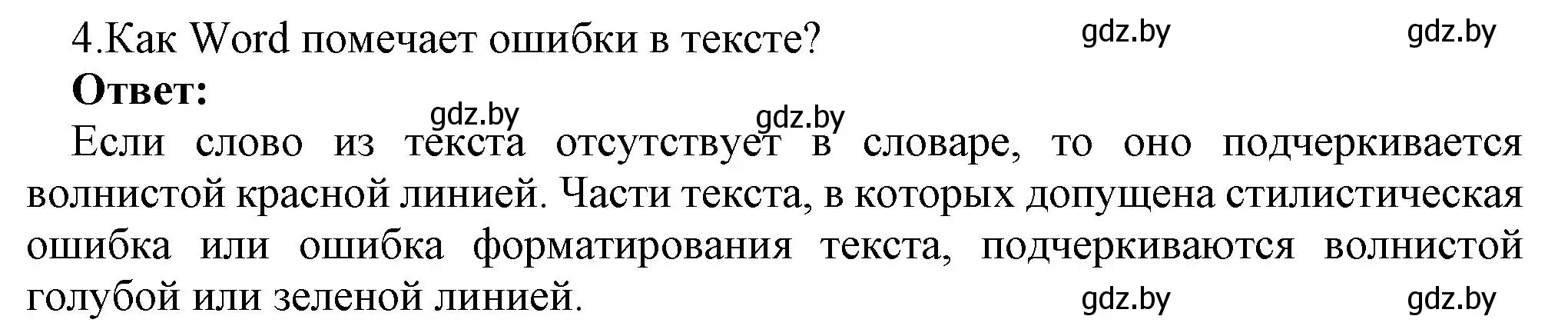 4.Как Word помечает ошибки в тексте? gdz.by gdz.by

**Ответ:**

gdz.by gdz.by

Если слово из текста отсутствует в словаре, то оно подчеркивается волнистой красной линией. Части текста, в которых допущена стилистическая ошибка или ошибка форматирования текста, подчеркиваются волнистой голубой или зеленой линией. gdz.by gdz.by